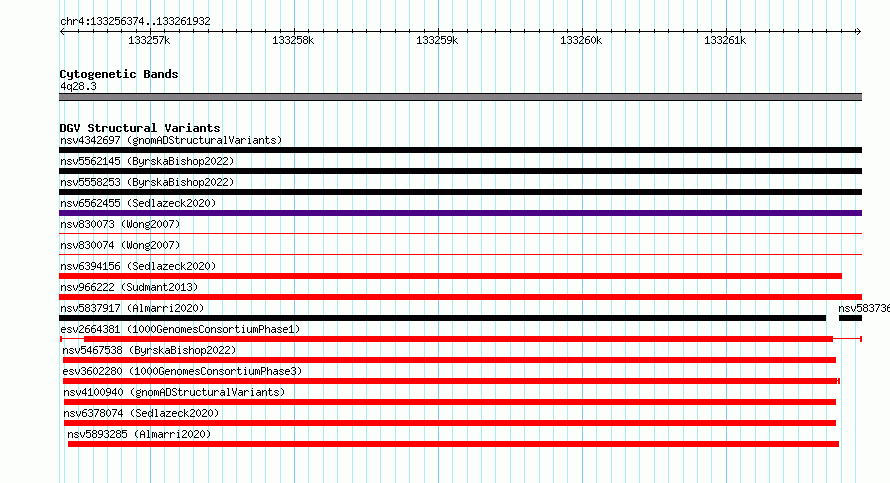 chr4:133256374..133261932

133257k 133258k 133259k 133260k 133261k

Cytogenetic Bands
4q28.3

DGV Structural Variants
nsv4342697 (gnomADStructuralVariants)
nsv5562145 (ByrskaBishop2022)
nsv5558253 (ByrskaBishop2022)
nsv6562455 (Sedlazeck2020)
nsv830073 (Wong2007)
nsv830074 (Wong2007)
nsv6394156 (Sedlazeck2020)
nsv966222 (Sudmant2013)
nsv5837917 (Almarri2020)
nsv583736
esv2664381 (1000GenomesConsortiumPhase1)
nsv5467538 (ByrskaBishop2022)
esv3602280 (1000GenomesConsortiumPhase3)
nsv4100940 (gnomADStructuralVariants)
nsv6378074 (Sedlazeck2020)
nsv5893285 (Almarri2020)